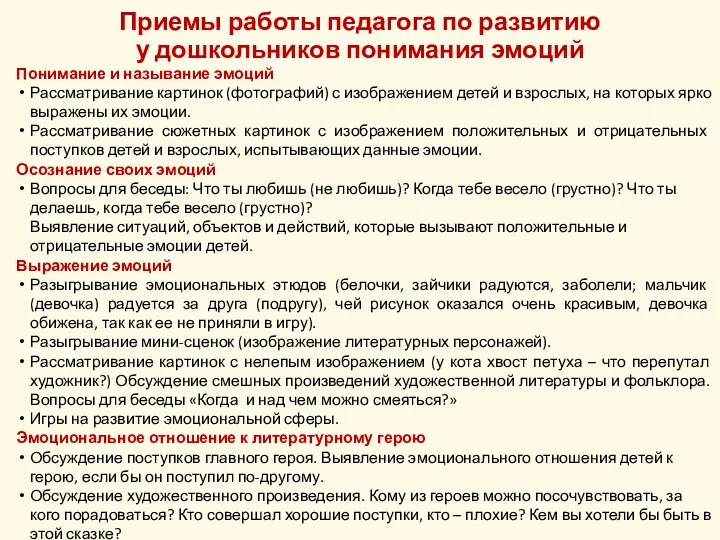 Приемы работы педагога по развитию у дошкольников понимания эмоций

Понимание и называние эмоций
• Рассматривание картинок (фотографий) с изображением детей и взрослых, на которых ярко выражены их эмоции.
• Рассматривание сюжетных картинок с изображением положительных и отрицательных поступков детей и взрослых, испытывающих данные эмоции.

Осознание своих эмоций
• Вопросы для беседы: Что ты любишь (не любишь)? Когда тебе весело (грустно)? Что ты делаешь, когда тебе весело (грустно)?
Выявление ситуаций, объектов и действий, которые вызывают положительные и отрицательные эмоции детей.

Выражение эмоций
• Разыгрывание эмоциональных этюдов (белочки, зайчики радуются, заболели; мальчик (девочка) радуется за друга (подругу), чей рисунок оказался очень красивым, девочка обижена, так как ее не приняли в игру).
• Разыгрывание мини-сценок (изображение литературных персонажей).
• Рассматривание картинок с нелепым изображением (у кота хвост петуха – что перепутал художник?) Обсуждение смешных произведений художественной литературы и фольклора. Вопросы для беседы «Когда и над чем можно смеяться?»
• Игры на развитие эмоциональной сферы.

Эмоциональное отношение к литературному герою
• Обсуждение поступков главного героя. Выявление эмоционального отношения детей к герою, если бы он поступил по-другому.
• Обсуждение художественного произведения. Кому из героев можно посочувствовать, за кого порадоваться? Кто совершал хорошие поступки, кто – плохие? Кем вы хотели бы быть в этой сказке?